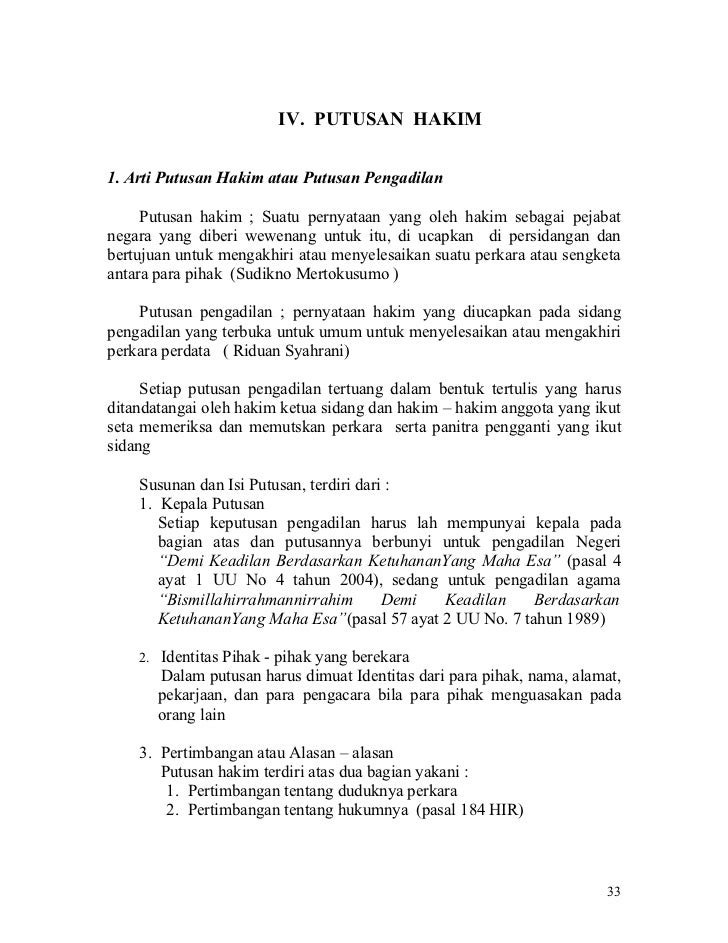 IV. PUTUSAN HAKIM

1. Arti Putusan Hakim atau Putusan Pengadilan

Putusan hakim ; Suatu pernyataan yang oleh hakim sebagai pejabat negara yang diberi wewenang untuk itu, di ucapkan di persidangan dan bertujuan untuk mengakhiri atau menyelesaikan suatu perkara atau sengketa antara para pihak (Sudikno Mertokusumo )

Putusan pengadilan ; pernyataan hakim yang diucapkan pada sidang pengadilan yang terbuka untuk umum untuk menyelesaikan atau mengakhiri perkara perdata ( Riduan Syahrani)

Setiap putusan pengadilan tertuang dalam bentuk tertulis yang harus ditandatangai oleh hakim ketua sidang dan hakim – hakim anggota yang ikut seta memeriksa dan memutskan perkara serta panitra pengganti yang ikut sidang

Susunan dan Isi Putusan, terdiri dari :
1. Kepala Putusan
Setiap keputusan pengadilan harus lah mempunyai kepala pada bagian atas dan putusannya berbunyi untuk pengadilan Negeri "Demi Keadilan Berdasarkan KetuhananYang Maha Esa" (pasal 4 ayat 1 UU No 4 tahun 2004), sedang untuk pengadilan agama "Bismillahirrahmannirrahim Demi Keadilan Berdasarkan KetuhananYang Maha Esa"(pasal 57 ayat 2 UU No. 7 tahun 1989)

2. Identitas Pihak - pihak yang berekara
Dalam putusan harus dimuat Identitas dari para pihak, nama, alamat, pekarjaan, dan para pengacara bila para pihak menguasakan pada orang lain

3. Pertimbangan atau Alasan – alasan
Putusan hakim terdiri atas dua bagian yakani :
1. Pertimbangan tentang duduknya perkara
2. Pertimbangan tentang hukumnya (pasal 184 HIR)

33